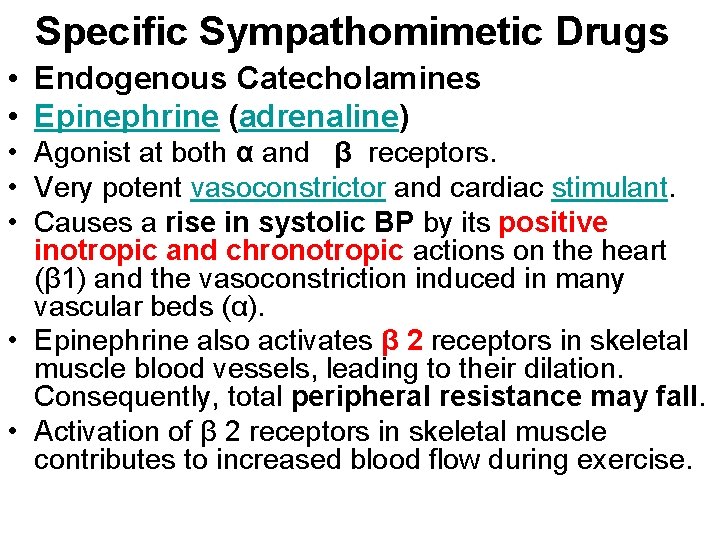 Specific Sympathomimetic Drugs

• Endogenous Catecholamines
• Epinephrine (adrenaline)
• Agonist at both α and β receptors.
• Very potent vasoconstrictor and cardiac stimulant.
• Causes a rise in systolic BP by its positive inotropic and chronotropic actions on the heart (β1) and the vasoconstriction induced in many vascular beds (α).
• Epinephrine also activates β 2 receptors in skeletal muscle blood vessels, leading to their dilation. Consequently, total peripheral resistance may fall.
• Activation of β 2 receptors in skeletal muscle contributes to increased blood flow during exercise.